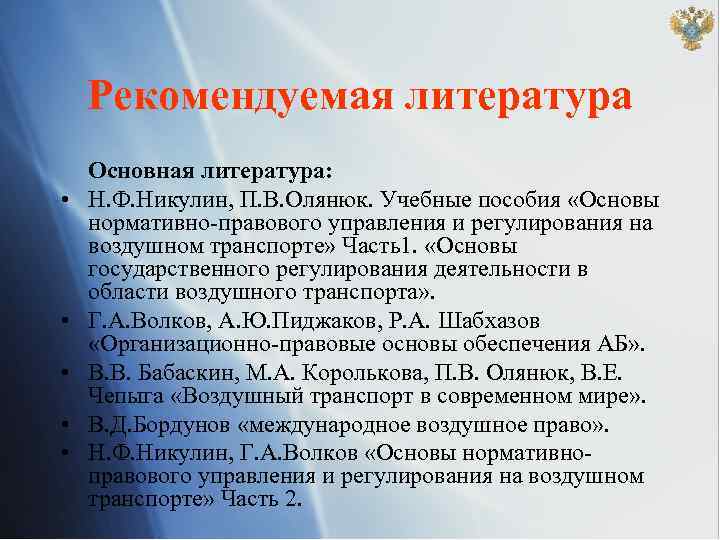 Рекомендуемая литература

Основная литература:

• Н.Ф.Никулин, П.В.Олянюк. Учебные пособия «Основы нормативно-правового управления и регулирования на воздушном транспорте» Часть1. «Основы государственного регулирования деятельности в области воздушного транспорта».
• Г.А.Волков, А.Ю.Пиджаков, Р.А. Шабхазов «Организационно-правовые основы обеспечения АБ».
• В.В. Бабаскин, М.А. Королькова, П.В. Олянюк, В.Е. Чепыга «Воздушный транспорт в современном мире».
• В.Д.Бордунов «международное воздушное право».
• Н.Ф.Никулин, Г.А.Волков «Основы нормативно-правового управления и регулирования на воздушном транспорте» Часть 2.